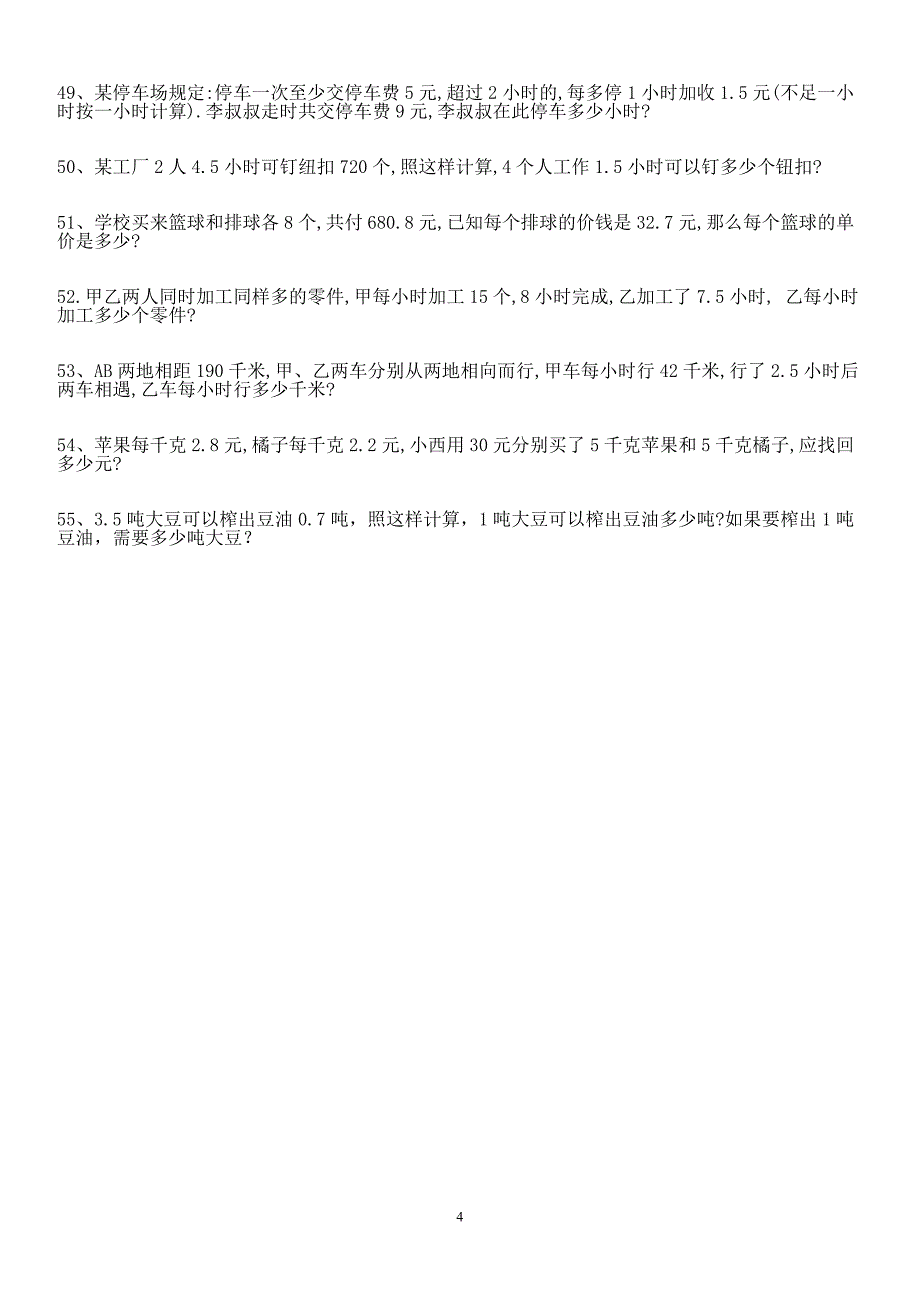 49、某停车场规定:停车一次至少交停车费 5 元,超过 2 小时的,每多停 1 小时加收 1.5 元(不足一小时按一小时计算).李叔叔走时共交停车费 9 元,李叔叔在此停车多少小时?

50、某工厂 2 人 4.5 小时可钉纽扣 720 个,照这样计算,4 个人工作 1.5 小时可以钉多少个钮扣?

51、学校买来篮球和排球各 8 个,共付 680.8 元,已知每个排球的价钱是 32.7 元,那么每个篮球的单价是多少?

52.甲乙两人同时加工同样多的零件,甲每小时加工 15 个,8 小时完成,乙加工了 7.5 小时, 乙每小时加工多少个零件?

53、AB 两地相距 190 千米,甲、乙两车分别从两地相向而行,甲车每小时行 42 千米,行了 2.5 小时后两车相遇,乙车每小时行多少千米?

54、苹果每千克 2.8 元,橘子每千克 2.2 元,小西用 30 元分别买了 5 千克苹果和 5 千克橘子,应找回多少元?

55、3.5 吨大豆可以榨出豆油 0.7 吨,照这样计算,1 吨大豆可以榨出豆油多少吨?如果要榨出 1 吨豆油,需要多少吨大豆?

4